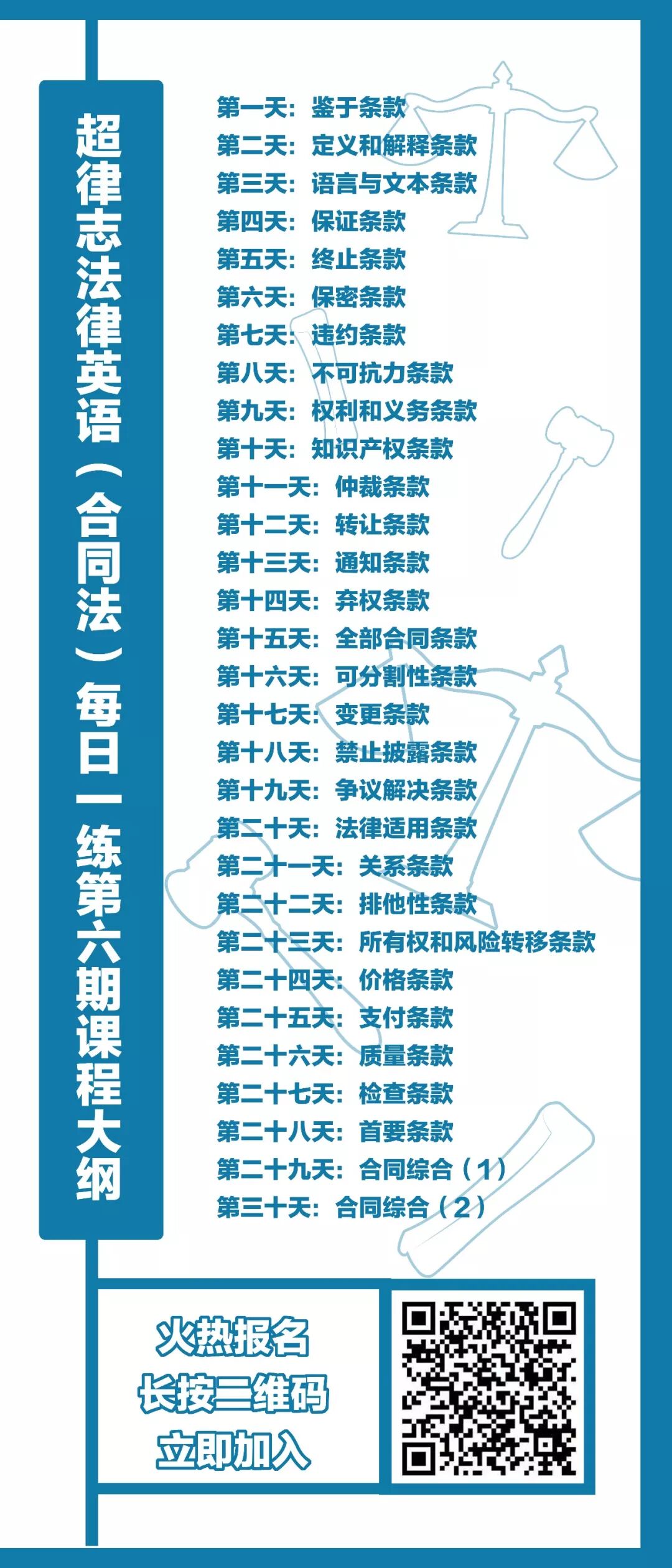 超律志法律英语（合同法）每日一练第六期课程大纲

第一天：鉴于条款
第二天：定义和解释条款
第三天：语言与文本条款
第四天：保证条款
第五天：终止条款
第六天：保密条款
第七天：违约条款
第八天：不可抗力条款
第九天：权利和义务条款
第十天：知识产权条款
第十一天：仲裁条款
第十二天：转让条款
第十三天：通知条款
第十四天：弃权条款
第十五天：全部合同条款
第十六天：可分割性条款
第十七天：变更条款
第十八天：禁止披露条款
第十九天：争议解决条款
第二十天：法律适用条款
第二十一天：关系条款
第二十二天：排他性条款
第二十三天：所有权和风险转移条款
第二十四天：价格条款
第二十五天：支付条款
第二十六天：质量条款
第二十七天：检查条款
第二十八天：首要条款
第二十九天：合同综合（1）
第三十天：合同综合（2）

火热报名
长按二维码
立即加入